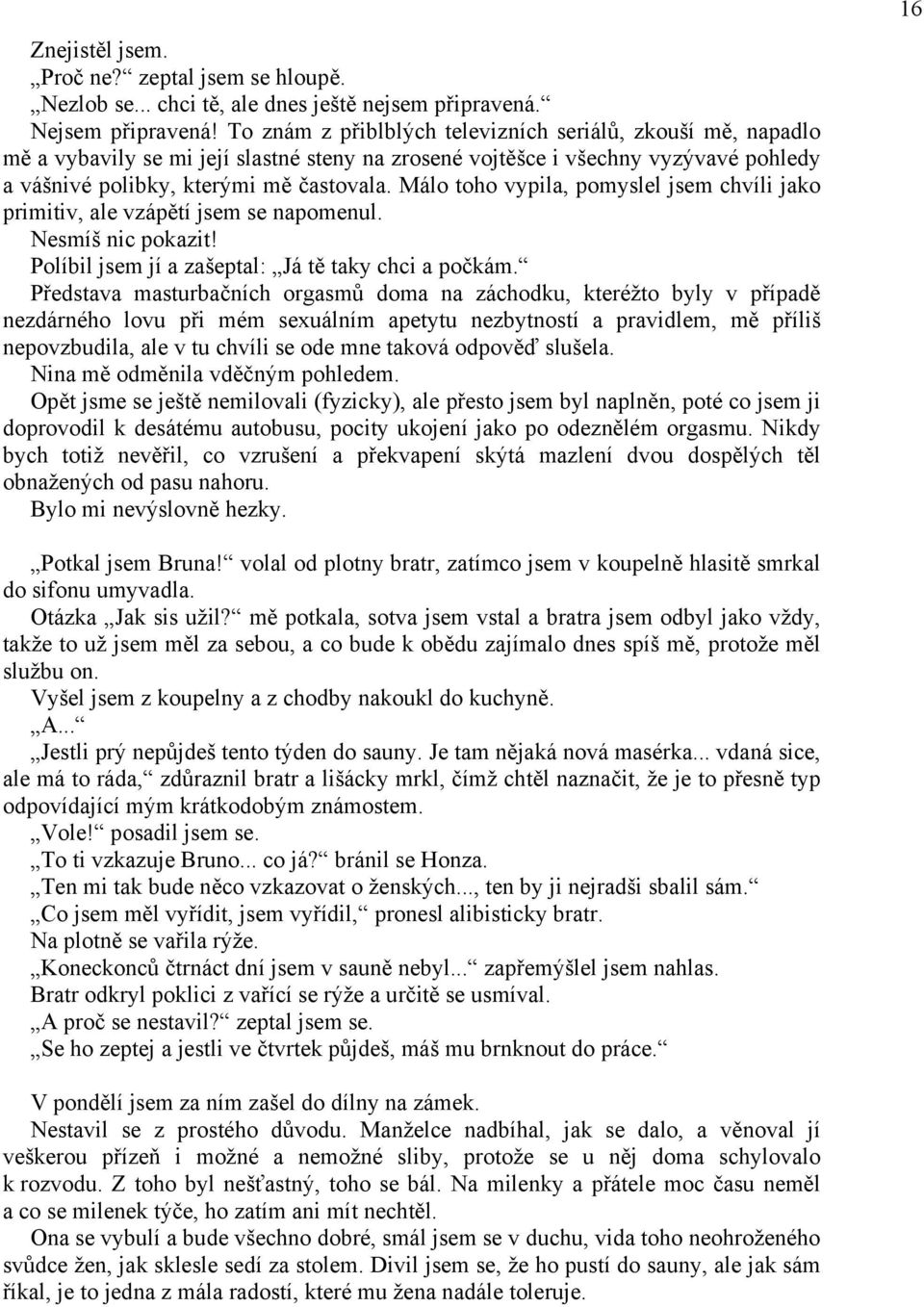 16

Znejistěl jsem.
„Proč ne?“ zeptal jsem se hloupě.
„Nezlob se... chci tě, ale dnes ještě nejsem připravená.“
Nejsem připravená! To znám z přiblblých televizních seriálů, zkouší mě, napadlo mě a vybavily se mi její slastné steny na zrosené vojtěšce i všechny vyzývavé pohledy a vášnivé polibky, kterými mě častovala. Málo toho vypila, pomyslel jsem chvíli jako primitiv, ale vzápětí jsem se napomenul.
Nesmíš nic pokazit!
Políbil jsem jí a zašeptal: „Já tě taky chci a počkám.“
Představa masturbačních orgasmů doma na záchodku, kteréžto byly v případě nezdárného lovu při mém sexuálním apetytu nezbytností a pravidlem, mě příliš nepovzbudila, ale v tu chvíli se ode mne taková odpověď slušela.
Nina mě odměnila vděčným pohledem.
Opět jsme se ještě nemilovali (fyzicky), ale přesto jsem byl naplněn, poté co jsem ji doprovodil k desátému autobusu, pocity ukojení jako po odeznělém orgasmu. Nikdy bych totiž nevěřil, co vzrušení a překvapení skýtá mazlení dvou dospělých těl obnažených od pasu nahoru.
Bylo mi nevýslovně hezky.

„Potkal jsem Bruna!“ volal od plotny bratr, zatímco jsem v koupelně hlasitě smrkal do sifonu umyvadla.
Otázka „Jak sis užil?“ mě potkala, sotva jsem vstal a bratra jsem odbyl jako vždy, takže to už jsem měl za sebou, a co bude k obědu zajímalo dnes spíš mě, protože měl službu on.
Vyšel jsem z koupelny a z chodby nakoukl do kuchyně.
„A...“
„Jestli prý nepůjdeš tento týden do sauny. Je tam nějaká nová masérka... vdaná sice, ale má to ráda,“ zdůraznil bratr a lišácky mrkl, čímž chtěl naznačit, že je to přesně typ odpovídající mým krátkodobým známostem.
„Vole!“ posadil jsem se.
„To ti vzkazuje Bruno... co já?“ bránil se Honza.
„Ten mi tak bude něco vzkazovat o ženských..., ten by ji nejradši sbalil sám.“
„Co jsem měl vyřídit, jsem vyřídil,“ pronesl alibisticky bratr.
Na plotně se vařila rýže.
„Koneckonců čtrnáct dní jsem v sauně nebyl...“ zapřemýšlel jsem nahlas.
Bratr odkryl poklici z vařící se rýže a určitě se usmíval.
„A proč se nestavil?“ zeptal jsem se.
„Se ho zeptej a jestli ve čtvrtek půjdeš, máš mu brnknout do práce.“

V pondělí jsem za ním zašel do dílny na zámek.
Nestavil se z prostého důvodu. Manželce nadbíhal, jak se dalo, a věnoval jí veškerou přízeň i možné a nemožné sliby, protože se u něj doma schylovalo k rozvodu. Z toho byl nešťastný, toho se bál. Na milenky a přátele moc času neměl a co se milenek týče, ho zatím ani mít nechtěl.
Ona se vybulí a bude všechno dobré, smál jsem se v duchu, vida toho neohroženého svůdce žen, jak sklesle sedí za stolem. Divil jsem se, že ho pustí do sauny, ale jak sám říkal, je to jedna z mála radostí, které mu žena nadále toleruje.